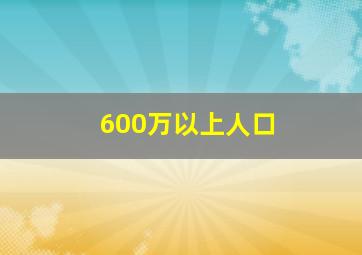 600万以上人口